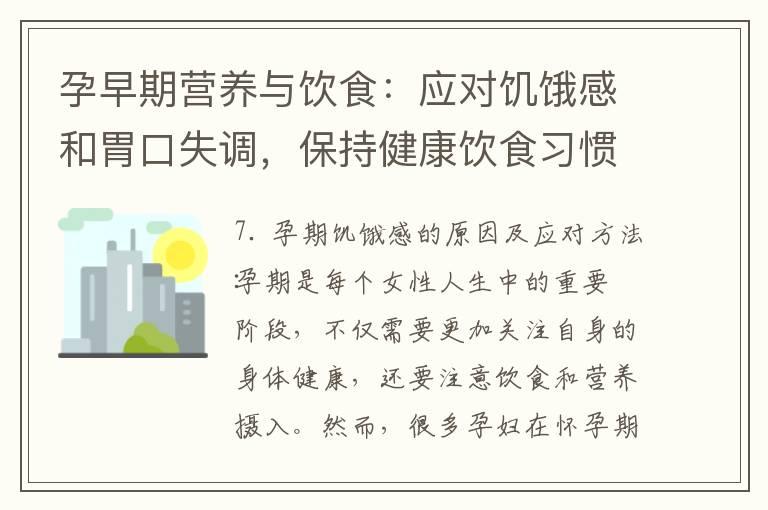 孕早期营养与饮食：应对饥饿感和胃口失调，保持健康饮食习惯

7. 孕期饥饿感的原因及应对方法

孕期是每个女性人生中的重要阶段，不仅需要更加关注自身的身体健康，还要注意饮食和营养摄入。然而，很多孕妇在怀孕期